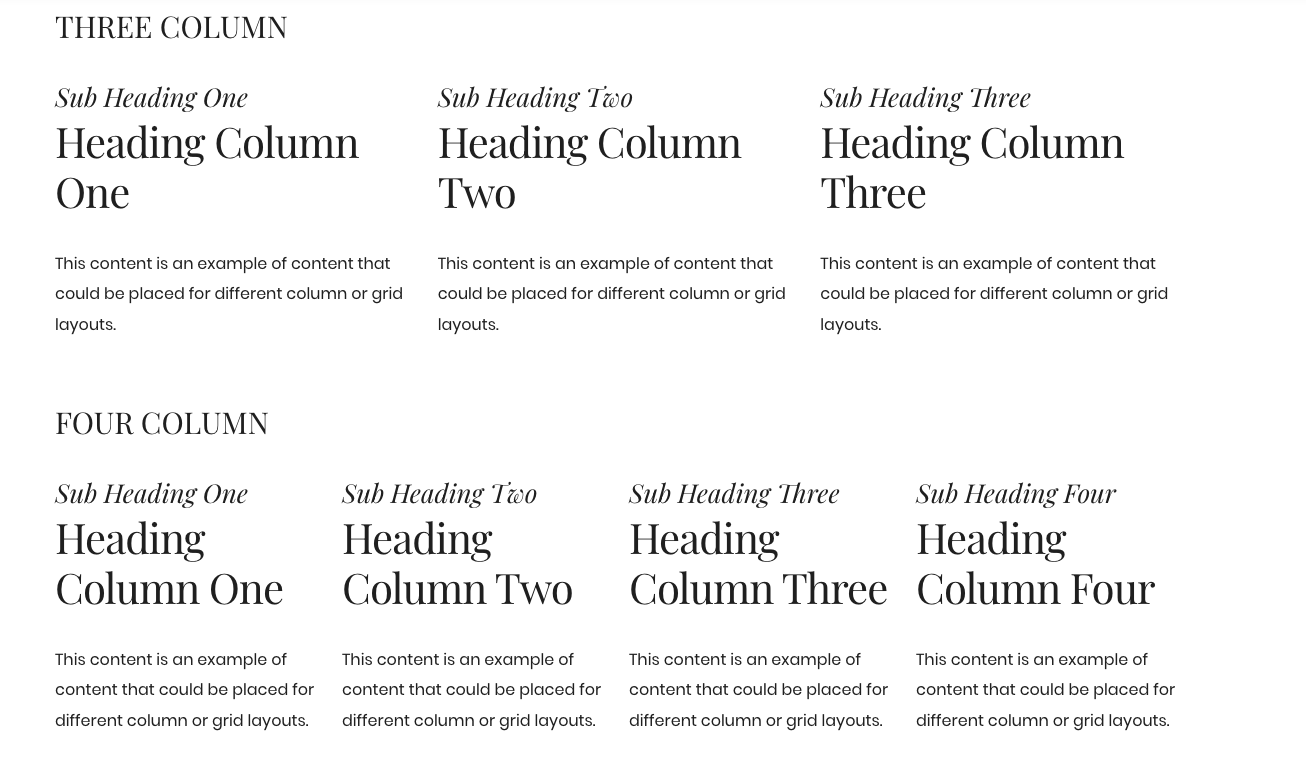 THREE COLUMN

Sub Heading One

Heading Column One

This content is an example of content that could be placed for different column or grid layouts.

Sub Heading Two

Heading Column Two

This content is an example of content that could be placed for different column or grid layouts.

Sub Heading Three

Heading Column Three

This content is an example of content that could be placed for different column or grid layouts.

FOUR COLUMN

Sub Heading One

Heading Column One

This content is an example of content that could be placed for different column or grid layouts.

Sub Heading Two

Heading Column Two

This content is an example of content that could be placed for different column or grid layouts.

Sub Heading Three

Heading Column Three

This content is an example of content that could be placed for different column or grid layouts.

Sub Heading Four

Heading Column Four

This content is an example of content that could be placed for different column or grid layouts.